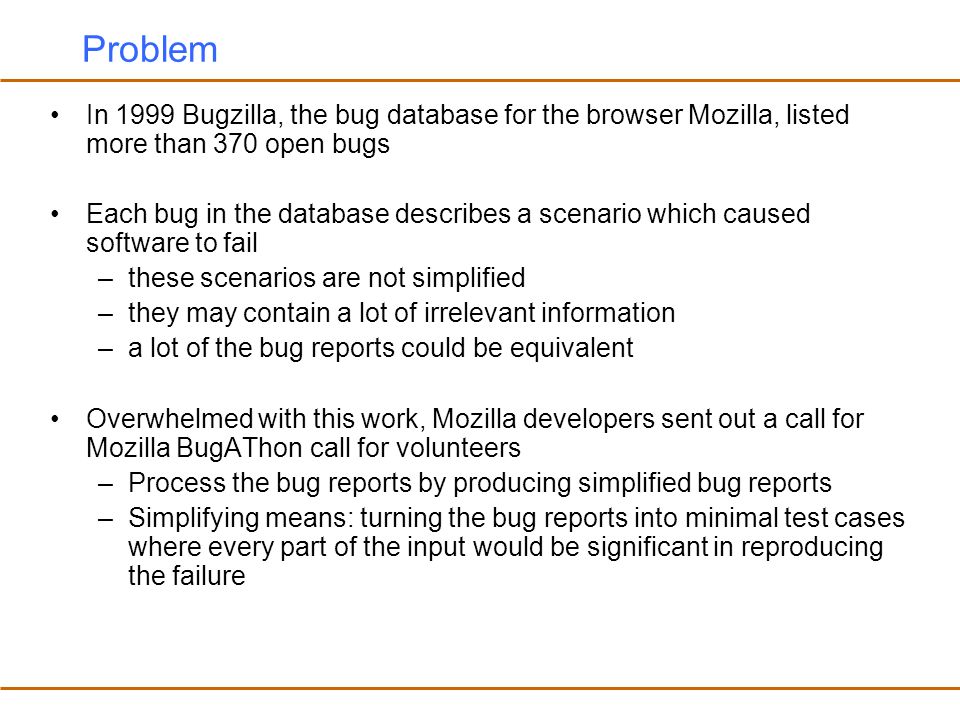 Problem

• In 1999 Bugzilla, the bug database for the browser Mozilla, listed more than 370 open bugs

• Each bug in the database describes a scenario which caused software to fail
– these scenarios are not simplified
– they may contain a lot of irrelevant information
– a lot of the bug reports could be equivalent

• Overwhelmed with this work, Mozilla developers sent out a call for Mozilla BugAThon call for volunteers
– Process the bug reports by producing simplified bug reports
– Simplifying means: turning the bug reports into minimal test cases where every part of the input would be significant in reproducing the failure